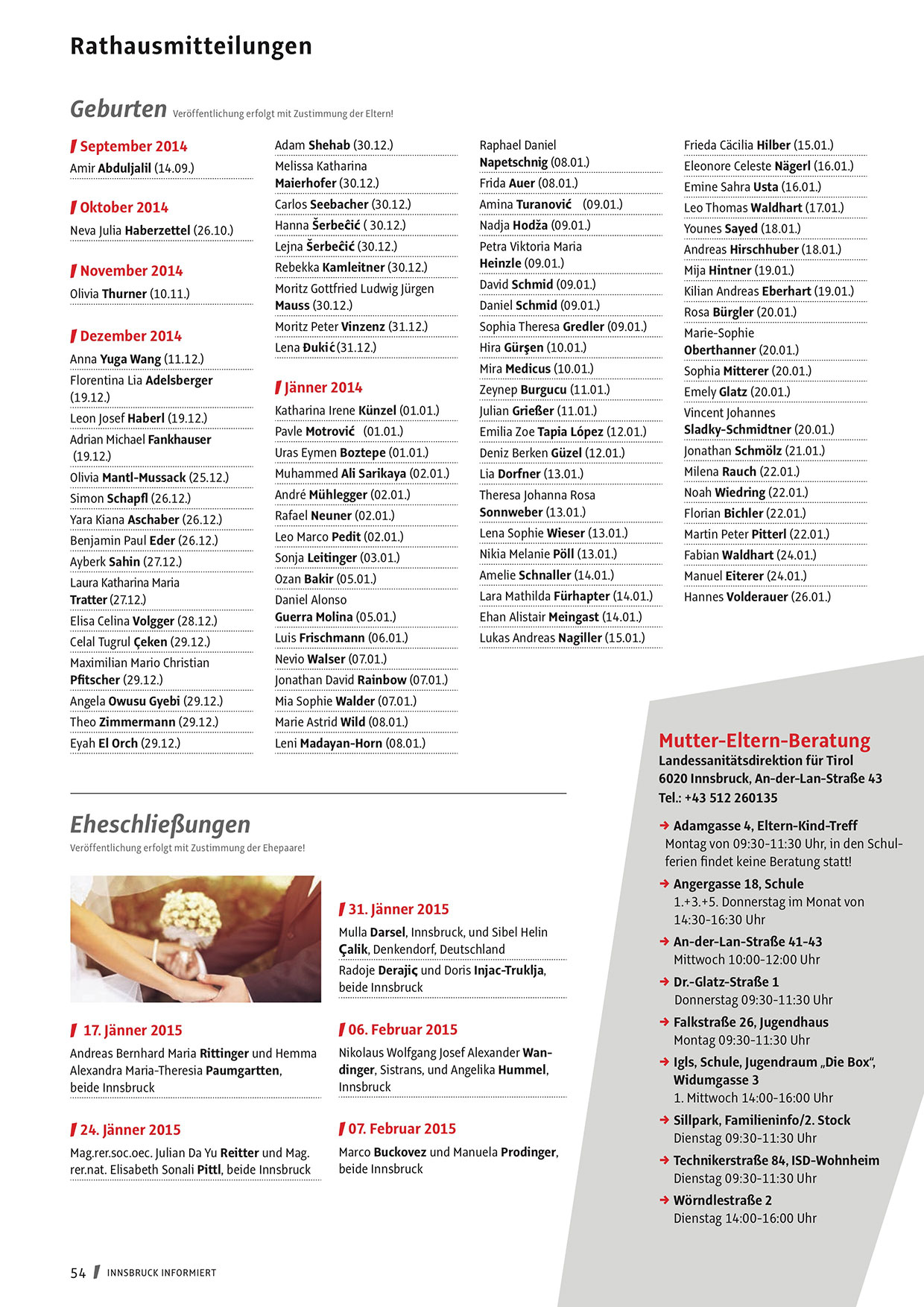 Rathausmitteilungen

Geburten Veröffentlichung erfolgt mit Zustimmung der Eltern!

September 2014
Amir Abduljalil (14.09.)

Oktober 2014
Neva Julia Haberzettel (26.10.)

November 2014
Olivia Thurner (10.11.)

Dezember 2014
Anna Yuga Wang (11.12.)
Florentina Lia Adelsberger (19.12.)
Leon Josef Haberl (19.12.)
Adrian Michael Fankhauser (19.12.)
Olivia Mantl-Mussack (25.12.)
Simon Schapfl (26.12.)
Yara Kiana Aschaber (26.12.)
Benjamin Paul Eder (26.12.)
Ayberk Sahin (27.12.)
Laura Katharina Maria Tratter (27.12.)
Elisa Celina Volgger (28.12.)
Celal Tugrul Çeken (29.12.)
Maximilian Mario Christian Pfitscher (29.12.)
Angela Owusu Gyebi (29.12.)
Theo Zimmermann (29.12.)
Eyah El Orch (29.12.)

Adam Shehab (30.12.)
Melissa Katharina Maierhofer (30.12.)
Carlos Seebacher (30.12.)
Hanna Šerbečić ( 30.12.)
Lejna Šerbečić (30.12.)
Rebekka Kamleitner (30.12.)
Moritz Gottfried Ludwig Jürgen Mauss (30.12.)
Moritz Peter Vinzenz (31.12.)
Lena Đukić (31.12.)

Jänner 2014
Katharina Irene Künzel (01.01.)
Pavle Motrović (01.01.)
Uras Eymen Boztepe (01.01.)
Muhammed Ali Sarikaya (02.01.)
André Mühlegger (02.01.)
Rafael Neuner (02.01.)
Leo Marco Pedit (02.01.)
Sonja Leitinger (03.01.)
Ozan Bakir (05.01.)
Daniel Alonso Guerra Molina (05.01.)
Luis Frischmann (06.01.)
Nevio Walser (07.01.)
Jonathan David Rainbow (07.01.)
Mia Sophie Walder (07.01.)
Marie Astrid Wild (08.01.)
Leni Madayan-Horn (08.01.)

Raphael Daniel Napetschnig (08.01.)
Frida Auer (08.01.)
Amina Turanović (09.01.)
Nadja Hodža (09.01.)
Petra Viktoria Maria Heinzle (09.01.)
David Schmid (09.01.)
Daniel Schmid (09.01.)
Sophia Theresa Gredler (09.01.)
Hira Gürşen (10.01.)
Mira Medicus (10.01.)
Zeynep Burgucu (11.01.)
Julian Grießer (11.01.)
Emilia Zoe Tapia López (12.01.)
Deniz Berken Güzel (12.01.)
Lia Dorfner (13.01.)
Theresa Johanna Rosa Sonnweber (13.01.)
Lena Sophie Wieser (13.01.)
Nikia Melanie Pöll (13.01.)
Amelie Schnaller (14.01.)
Lara Mathilda Fürhapter (14.01.)
Ehan Alistair Meingast (14.01.)
Lukas Andreas Nagiller (15.01.)

Frieda Cäcilia Hilber (15.01.)
Eleonore Celeste Nägerl (16.01.)
Emine Sahra Usta (16.01.)
Leo Thomas Waldhart (17.01.)
Younes Sayed (18.01.)
Andreas Hirschhuber (18.01.)
Mija Hintner (19.01.)
Kilian Andreas Eberhart (19.01.)
Rosa Bürgler (20.01.)
Marie-Sophie Oberthanner (20.01.)
Sophia Mitterer (20.01.)
Emely Glatz (20.01.)
Vincent Johannes Sladky-Schmidtner (20.01.)
Jonathan Schmölz (21.01.)
Milena Rauch (22.01.)
Noah Wiedring (22.01.)
Florian Bichler (22.01.)
Martin Peter Pitterl (22.01.)
Fabian Waldhart (24.01.)
Manuel Eiterer (24.01.)
Hannes Volderauer (26.01.)

Eheschließungen
Veröffentlichung erfolgt mit Zustimmung der Ehepaare!

17. Jänner 2015
Andreas Bernhard Maria Rittinger und Hemma Alexandra Maria-Theresia Paumgartten, beide Innsbruck

24. Jänner 2015
Mag.rer.soc.oec. Julian Da Yu Reitter und Mag. rer.nat. Elisabeth Sonali Pittl, beide Innsbruck

31. Jänner 2015
Mulla Darsel, Innsbruck, und Sibel Helin Çalik, Denkendorf, Deutschland
Radoje Derajiç und Doris Injac-Truklja, beide Innsbruck

06. Februar 2015
Nikolaus Wolfgang Josef Alexander Wandinger, Sistrans, und Angelika Hummel, Innsbruck

07. Februar 2015
Marco Buckovez und Manuela Prodinger, beide Innsbruck

Mutter-Eltern-Beratung
Landessanitätsdirektion für Tirol
6020 Innsbruck, An-der-Lan-Straße 43
Tel.: +43 512 260135

Adamgasse 4, Eltern-Kind-Treff
Montag von 09:30-11:30 Uhr, in den Schulferien findet keine Beratung statt!
Angergasse 18, Schule
1.+3.+5. Donnerstag im Monat von 14:30-16:30 Uhr
An-der-Lan-Straße 41-43
Mittwoch 10:00-12:00 Uhr
Dr.-Glatz-Straße 1
Donnerstag 09:30-11:30 Uhr
Falkstraße 26, Jugendhaus
Montag 09:30-11:30 Uhr
Igls, Schule, Jugendraum „Die Box", Widumgasse 3
1. Mittwoch 14:00-16:00 Uhr
Sillpark, Familieninfo/2. Stock
Dienstag 09:30-11:30 Uhr
Technikerstraße 84, ISD-Wohnheim
Dienstag 09:30-11:30 Uhr
Wörndlestraße 2
Dienstag 14:00-16:00 Uhr

54 INNSBRUCK INFORMIERT